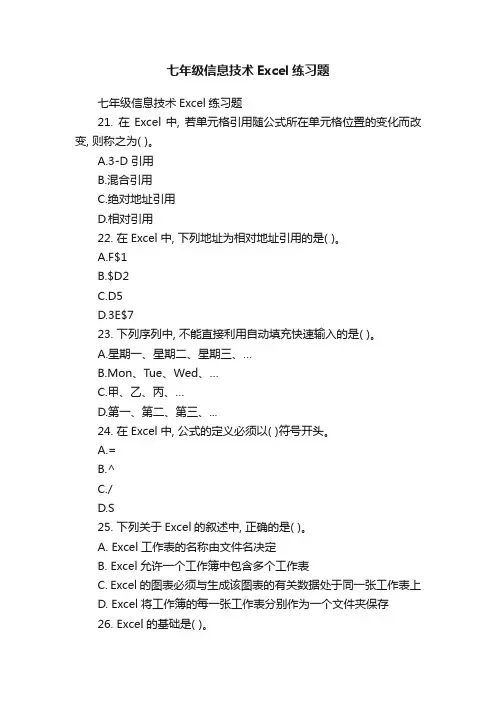 七年级信息技术 Excel 练习题

七年级信息技术 Excel 练习题

21. 在 Excel 中, 若单元格引用随公式所在单元格位置的变化而改变, 则称之为( )。

A.3-D 引用

B.混合引用

C.绝对地址引用

D.相对引用

22. 在 Excel 中, 下列地址为相对地址引用的是( )。

A.F$1

B.$D2

C.D5

D.3E$7

23. 下列序列中, 不能直接利用自动填充快速输入的是( )。

A.星期一、星期二、星期三、...

B.Mon、Tue、Wed、...

C.甲、乙、丙、...

D.第一、第二、第三、...

24. 在 Excel 中, 公式的定义必须以( )符号开头。

A.=

B.^

C./

D.S

25. 下列关于 Excel 的叙述中, 正确的是( )。

A. Excel 工作表的名称由文件名决定

B. Excel 允许一个工作簿中包含多个工作表

C. Excel 的图表必须与生成该图表的有关数据处于同一张工作表上

D. Excel 将工作簿的每一张工作表分别作为一个文件夹保存

26. Excel 的基础是( )。